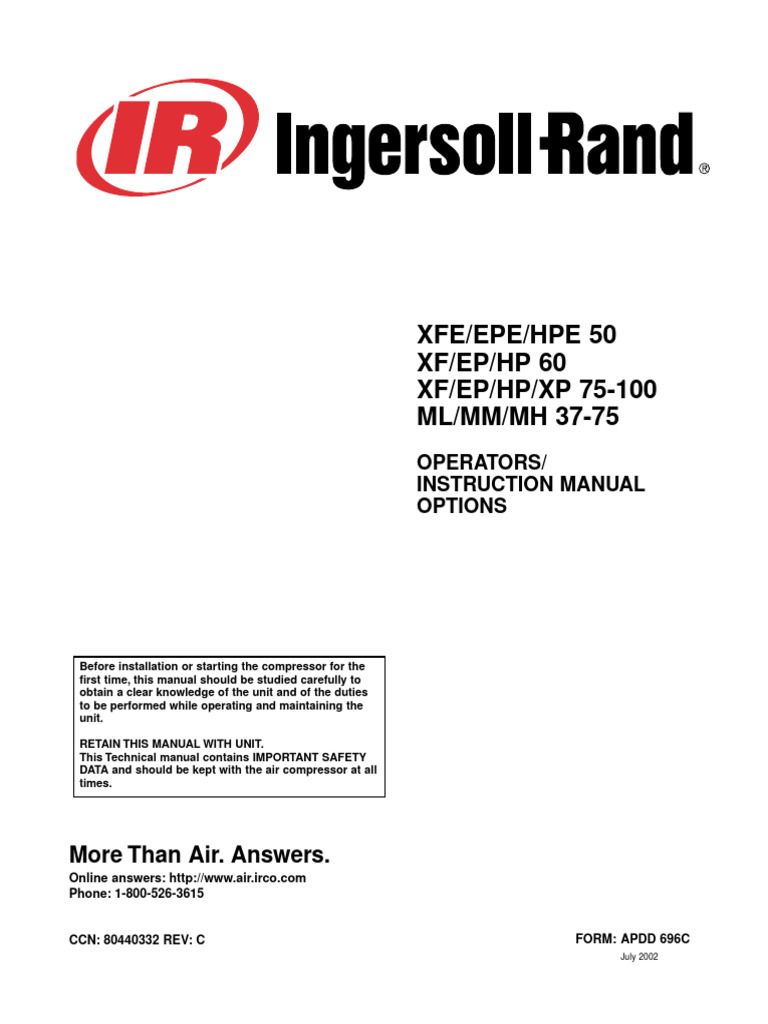 IR Ingersoll-Rand®

XFE/EPE/HPE 50
XF/EP/HP 60
XF/EP/HP/XP 75-100
ML/MM/MH 37-75

OPERATORS/
INSTRUCTION MANUAL
OPTIONS

Before installation or starting the compressor for the first time, this manual should be studied carefully to obtain a clear knowledge of the unit and of the duties to be performed while operating and maintaining the unit.

RETAIN THIS MANUAL WITH UNIT.
This Technical manual contains IMPORTANT SAFETY DATA and should be kept with the air compressor at all times.

More Than Air. Answers.

Online answers: http://www.air.irco.com
Phone: 1-800-526-3615

CCN: 80440332 REV: C

FORM: APDD 696C

July 2002